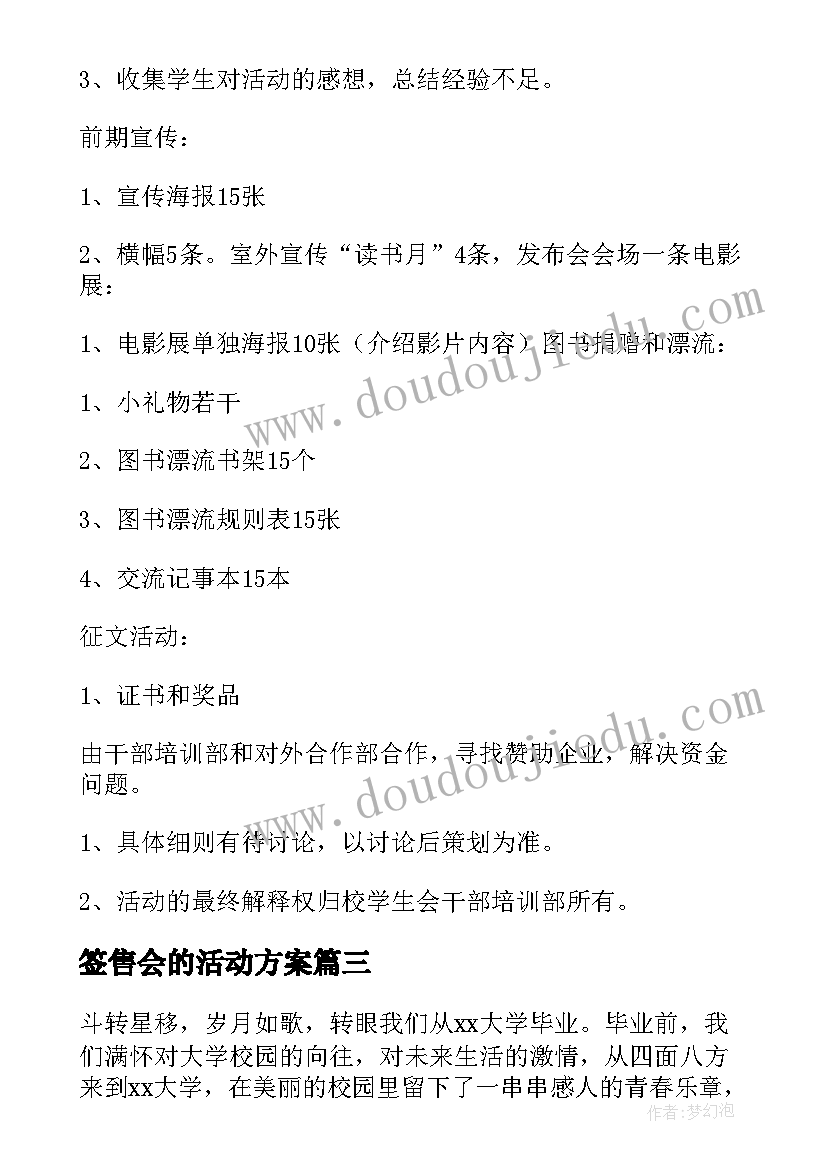 3、收集学生对活动的感想，总结经验不足。

前期宣传：

1、宣传海报15张

2、横幅5条。室外宣传“读书月”4条，发布会会场一条电影展：

1、电影展单独海报10张（介绍影片内容）图书捐赠和漂流：

1、小礼物若干

2、图书漂流书架15个

3、图书漂流规则表15张

4、交流记事本15本

征文活动：

1、证书和奖品

由干部培训部和对外合作部合作，寻找赞助企业，解决资金问题。

1、具体细则有待讨论，以讨论后策划为准。

2、活动的最终解释权归校学生会干部培训部所有。

签售会的活动方案篇三

斗转星移，岁月如歌，转眼我们从xx大学毕业。毕业前，我们满怀对大学校园的向往，对未来生活的激情，从四面八方来到xx大学，在美丽的校园里留下了一串串感人的青春乐章，

www.doudoujiodu.com

www.doudoujiodu.com

作者：梦幻泡